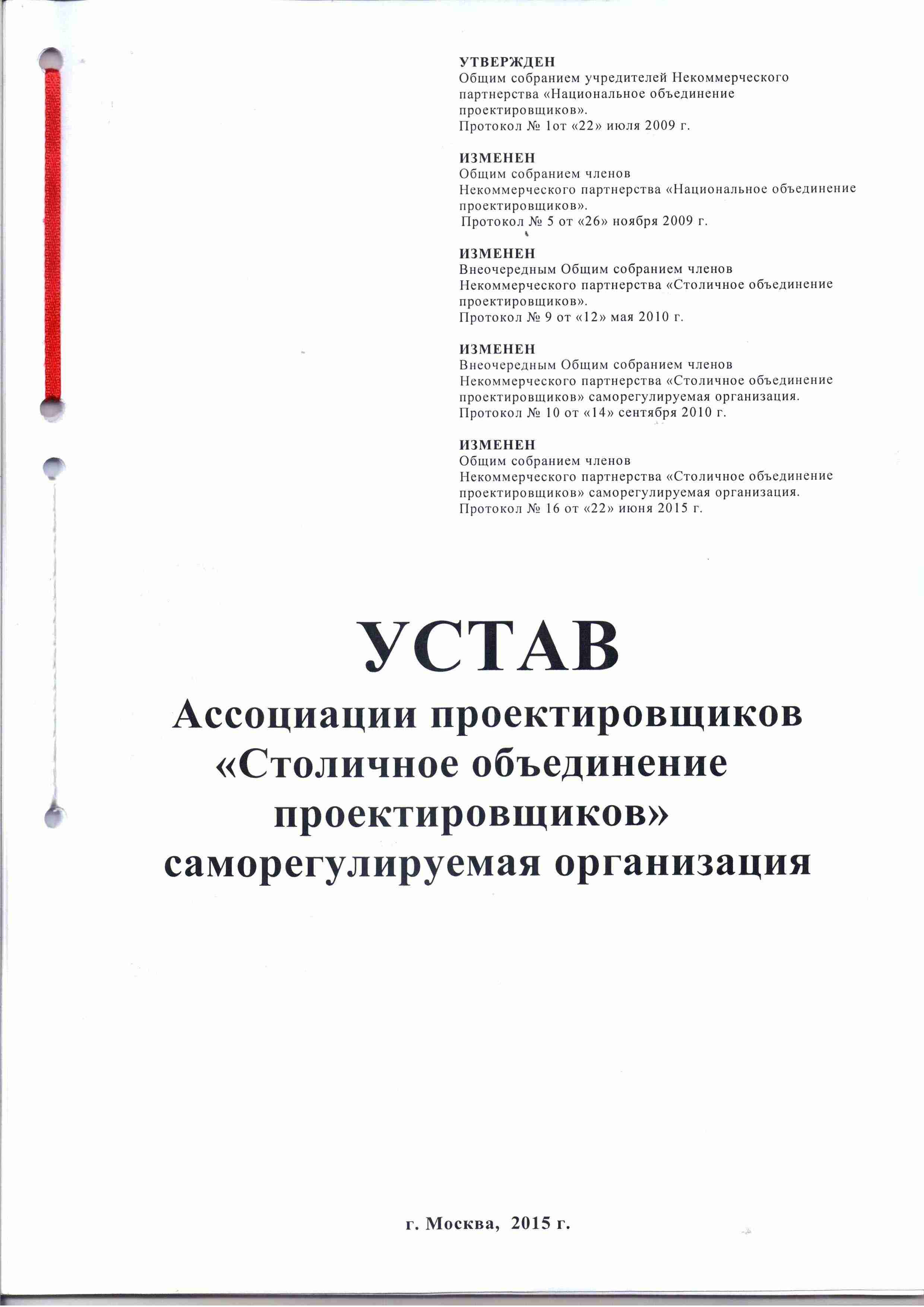 УТВЕРЖДЕН
Общим собранием учредителей Некоммерческого партнерства «Национальное объединение проектировщиков».
Протокол № 1от «22» июля 2009 г.

ИЗМЕНЕН
Общим собранием членов
Некоммерческого партнерства «Национальное объединение проектировщиков».
Протокол № 5 от «26» ноября 2009 г.

ИЗМЕНЕН
Внеочередным Общим собранием членов
Некоммерческого партнерства «Столичное объединение проектировщиков».
Протокол № 9 от «12» мая 2010 г.

ИЗМЕНЕН
Внеочередным Общим собранием членов
Некоммерческого партнерства «Столичное объединение проектировщиков» саморегулируемая организация.
Протокол № 10 от «14» сентября 2010 г.

ИЗМЕНЕН
Общим собранием членов
Некоммерческого партнерства «Столичное объединение проектировщиков» саморегулируемая организация.
Протокол № 16 от «22» июня 2015 г.

УСТАВ
Ассоциации проектировщиков «Столичное объединение проектировщиков» саморегулируемая организация

г. Москва, 2015 г.